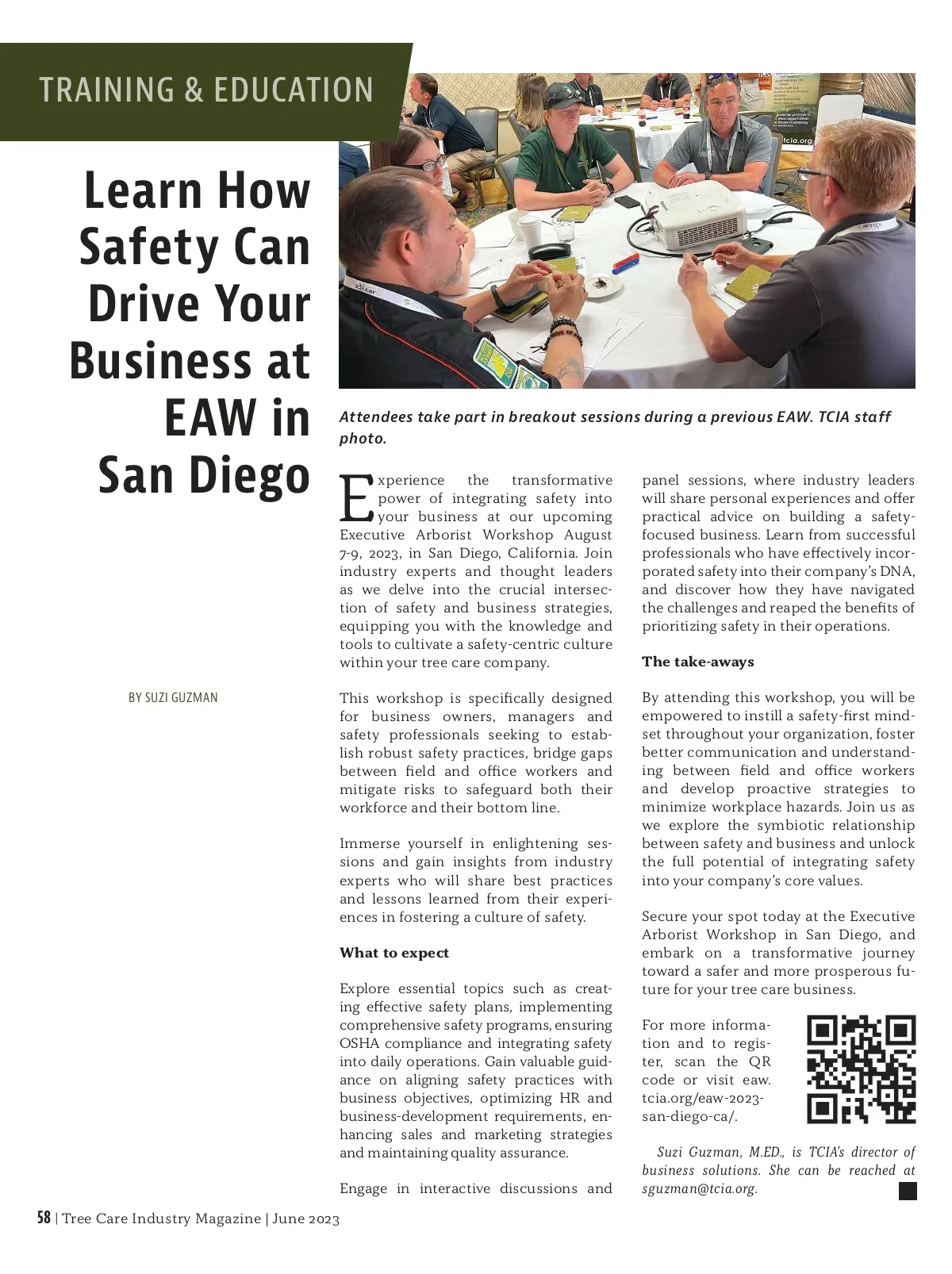 TRAINING & EDUCATION

Learn How Safety Can Drive Your Business at EAW in San Diego

BY SUZI GUZMAN

tcia.org

Attendees take part in breakout sessions during a previous EAW. TCIA staff photo.

Experience the transformative power of integrating safety into your business at our upcoming Executive Arborist Workshop August 7-9, 2023, in San Diego, California. Join industry experts and thought leaders as we delve into the crucial intersection of safety and business strategies, equipping you with the knowledge and tools to cultivate a safety-centric culture within your tree care company.

This workshop is specifically designed for business owners, managers and safety professionals seeking to establish robust safety practices, bridge gaps between field and office workers and mitigate risks to safeguard both their workforce and their bottom line.

Immerse yourself in enlightening sessions and gain insights from industry experts who will share best practices and lessons learned from their experiences in fostering a culture of safety.

What to expect

Explore essential topics such as creating effective safety plans, implementing comprehensive safety programs, ensuring OSHA compliance and integrating safety into daily operations. Gain valuable guidance on aligning safety practices with business objectives, optimizing HR and business-development requirements, enhancing sales and marketing strategies and maintaining quality assurance.

Engage in interactive discussions and panel sessions, where industry leaders will share personal experiences and offer practical advice on building a safety-focused business. Learn from successful professionals who have effectively incorporated safety into their company's DNA, and discover how they have navigated the challenges and reaped the benefits of prioritizing safety in their operations.

The take-aways

By attending this workshop, you will be empowered to instill a safety-first mindset throughout your organization, foster better communication and understanding between field and office workers and develop proactive strategies to minimize workplace hazards. Join us as we explore the symbiotic relationship between safety and business and unlock the full potential of integrating safety into your company's core values.

Secure your spot today at the Executive Arborist Workshop in San Diego, and embark on a transformative journey toward a safer and more prosperous future for your tree care business.

For more information and to register, scan the QR code or visit eaw.tcia.org/eaw-2023-san-diego-ca/.

Suzi Guzman, M.ED., is TCIA's director of business solutions. She can be reached at sguzman@tcia.org.

58 | Tree Care Industry Magazine | June 2023